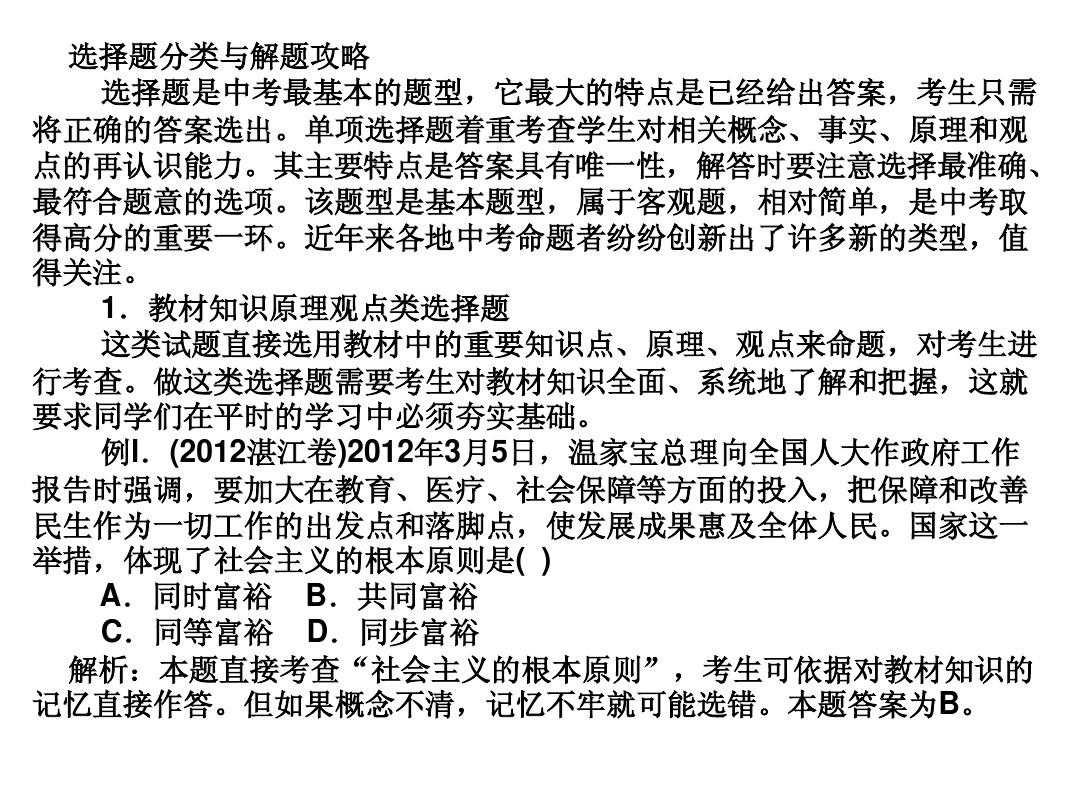 选择题分类与解题攻略

选择题是中考最基本的题型，它最大的特点是已经给出答案，考生只需将正确的答案选出。单项选择题着重考查学生对相关概念、事实、原理和观点的再认识能力。其主要特点是答案具有唯一性，解答时要注意选择最准确、最符合题意的选项。该题型是基本题型，属于客观题，相对简单，是中考取得高分的重要一环。近年来各地中考命题者纷纷创新出了许多新的类型，值得关注。

1．教材知识原理观点类选择题

这类试题直接选用教材中的重要知识点、原理、观点来命题，对考生进行考查。做这类选择题需要考生对教材知识全面、系统地了解和把握，这就要求同学们在平时的学习中必须夯实基础。

例Ⅰ．(2012湛江卷)2012年3月5日，温家宝总理向全国人大作政府工作报告时强调，要加大在教育、医疗、社会保障等方面的投入，把保障和改善民生作为一切工作的出发点和落脚点，使发展成果惠及全体人民。国家这一举措，体现了社会主义的根本原则是(  )

A．同时富裕　B．共同富裕

C．同等富裕　D．同步富裕

解析：本题直接考查“社会主义的根本原则”，考生可依据对教材知识的记忆直接作答。但如果概念不清，记忆不牢就可能选错。本题答案为B。